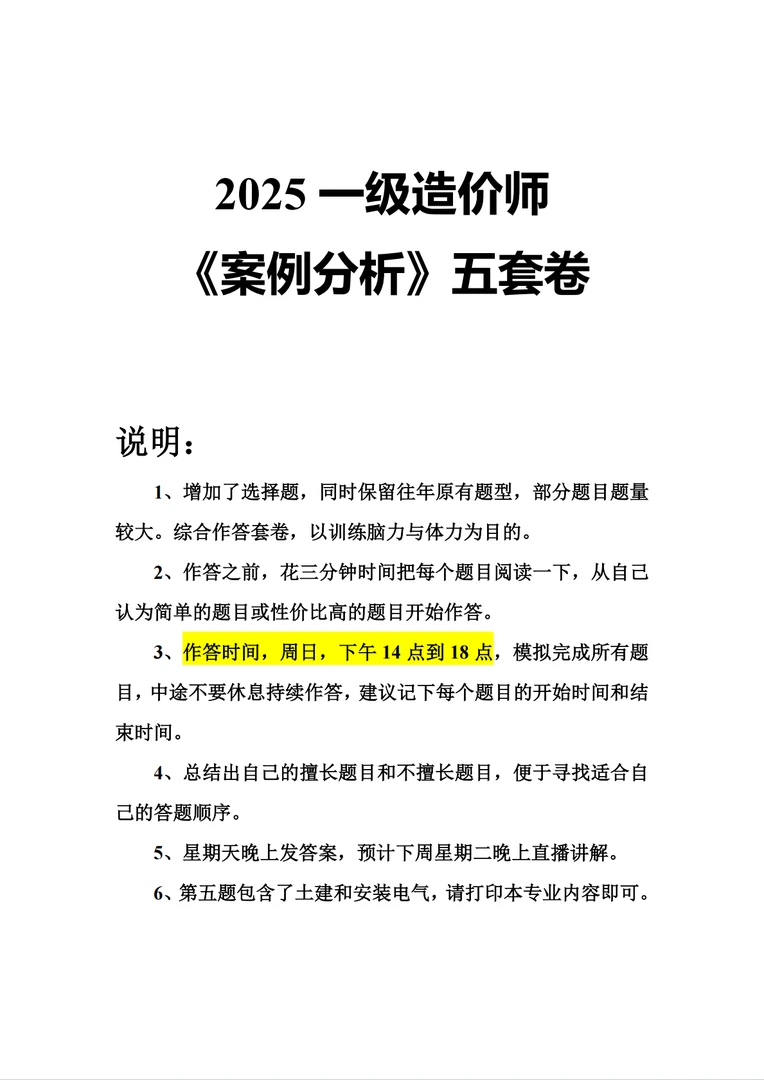 2025 一级造价师

《案例分析》五套卷

说明：

1、增加了选择题，同时保留往年原有题型，部分题目题量较大。综合作答套卷，以训练脑力与体力为目的。

2、作答之前，花三分钟时间把每个题目阅读一下，从自己认为简单的题目或性价比高的题目开始作答。

3、作答时间，周日，下午 14 点到 18 点，模拟完成所有题目，中途不要休息持续作答，建议记下每个题目的开始时间和结束时间。

4、总结出自己的擅长题目和不擅长题目，便于寻找适合自己的答题顺序。

5、星期天晚上发答案，预计下周星期二晚上直播讲解。

6、第五题包含了土建和安装电气，请打印本专业内容即可。